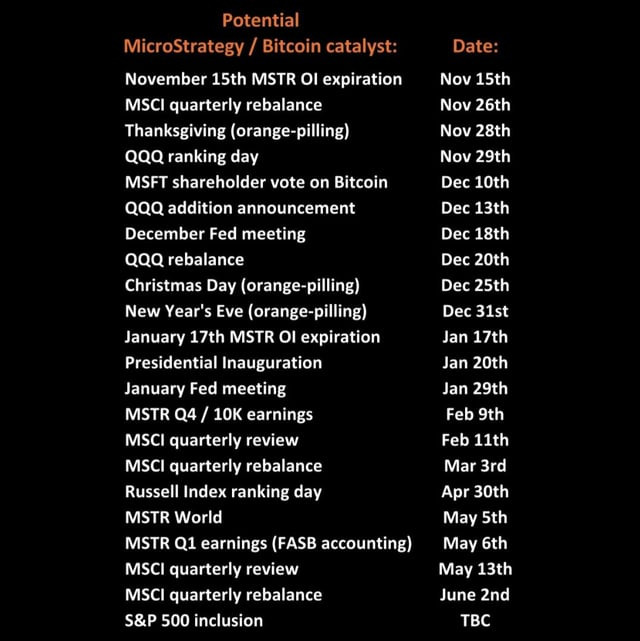 | Potential MicroStrategy / Bitcoin catalyst: | Date: |
|---|---|
| November 15th MSTR OI expiration | Nov 15th |
| MSCI quarterly rebalance | Nov 26th |
| Thanksgiving (orange-pilling) | Nov 28th |
| QQQ ranking day | Nov 29th |
| MSFT shareholder vote on Bitcoin | Dec 10th |
| QQQ addition announcement | Dec 13th |
| December Fed meeting | Dec 18th |
| QQQ rebalance | Dec 20th |
| Christmas Day (orange-pilling) | Dec 25th |
| New Year's Eve (orange-pilling) | Dec 31st |
| January 17th MSTR OI expiration | Jan 17th |
| Presidential Inauguration | Jan 20th |
| January Fed meeting | Jan 29th |
| MSTR Q4 / 10K earnings | Feb 9th |
| MSCI quarterly review | Feb 11th |
| MSCI quarterly rebalance | Mar 3rd |
| Russell Index ranking day | Apr 30th |
| MSTR World | May 5th |
| MSTR Q1 earnings (FASB accounting) | May 6th |
| MSCI quarterly review | May 13th |
| MSCI quarterly rebalance | June 2nd |
| S&P 500 inclusion | TBC |